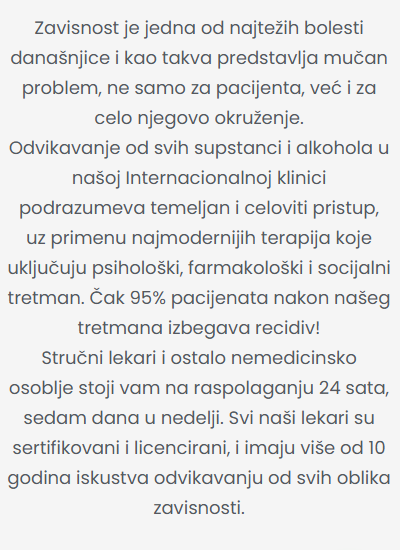 Zavisnost je jedna od najtežih bolesti današnjice i kao takva predstavlja mučan problem, ne samo za pacijenta, već i za celo njegovo okruženje.
Odvikavanje od svih supstanci i alkohola u našoj Internacionalnoj klinici podrazumeva temeljan i celoviti pristup, uz primenu najmodernijih terapija koje uključuju psihološki, farmakološki i socijalni tretman. Čak 95% pacijenata nakon našeg tretmana izbegava recidiv!
Stručni lekari i ostalo nemedicinsko osoblje stoji vam na raspolaganju 24 sata, sedam dana u nedelji. Svi naši lekari su sertifikovani i licencirani, i imaju više od 10 godina iskustva odvikavanju od svih oblika zavisnosti.